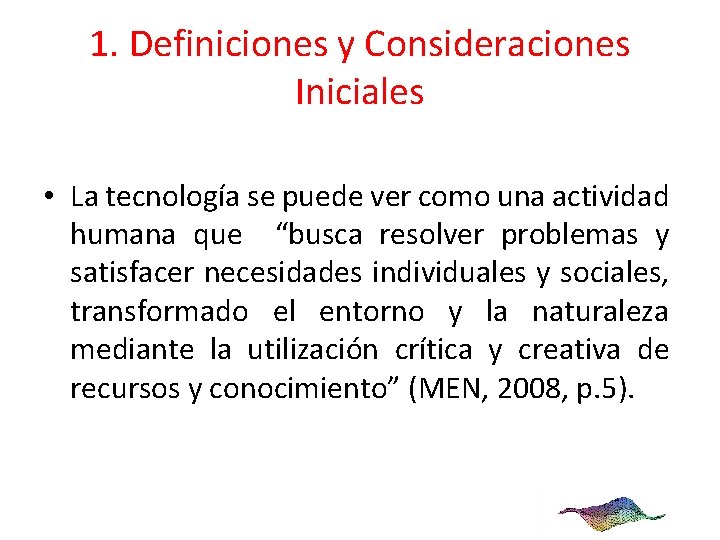 1. Definiciones y Consideraciones Iniciales

• La tecnología se puede ver como una actividad humana que "busca resolver problemas y satisfacer necesidades individuales y sociales, transformado el entorno y la naturaleza mediante la utilización crítica y creativa de recursos y conocimiento" (MEN, 2008, p.5).